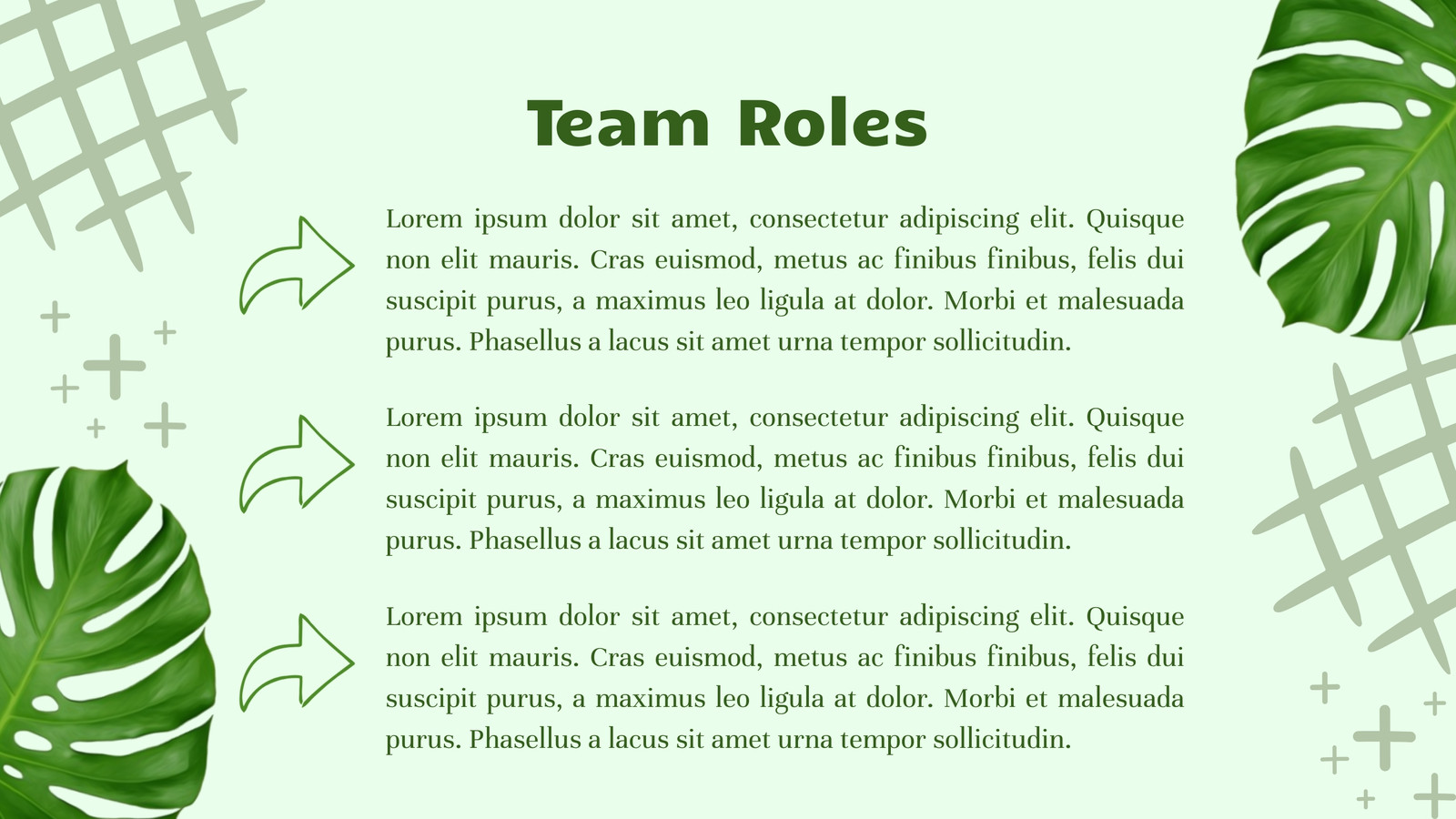 Team Roles

Lorem ipsum dolor sit amet, consectetur adipiscing elit. Quisque non elit mauris. Cras euismod, metus ac finibus finibus, felis dui suscipit purus, a maximus leo ligula at dolor. Morbi et malesuada purus. Phasellus a lacus sit amet urna tempor sollicitudin.

Lorem ipsum dolor sit amet, consectetur adipiscing elit. Quisque non elit mauris. Cras euismod, metus ac finibus finibus, felis dui suscipit purus, a maximus leo ligula at dolor. Morbi et malesuada purus. Phasellus a lacus sit amet urna tempor sollicitudin.

Lorem ipsum dolor sit amet, consectetur adipiscing elit. Quisque non elit mauris. Cras euismod, metus ac finibus finibus, felis dui suscipit purus, a maximus leo ligula at dolor. Morbi et malesuada purus. Phasellus a lacus sit amet urna tempor sollicitudin.